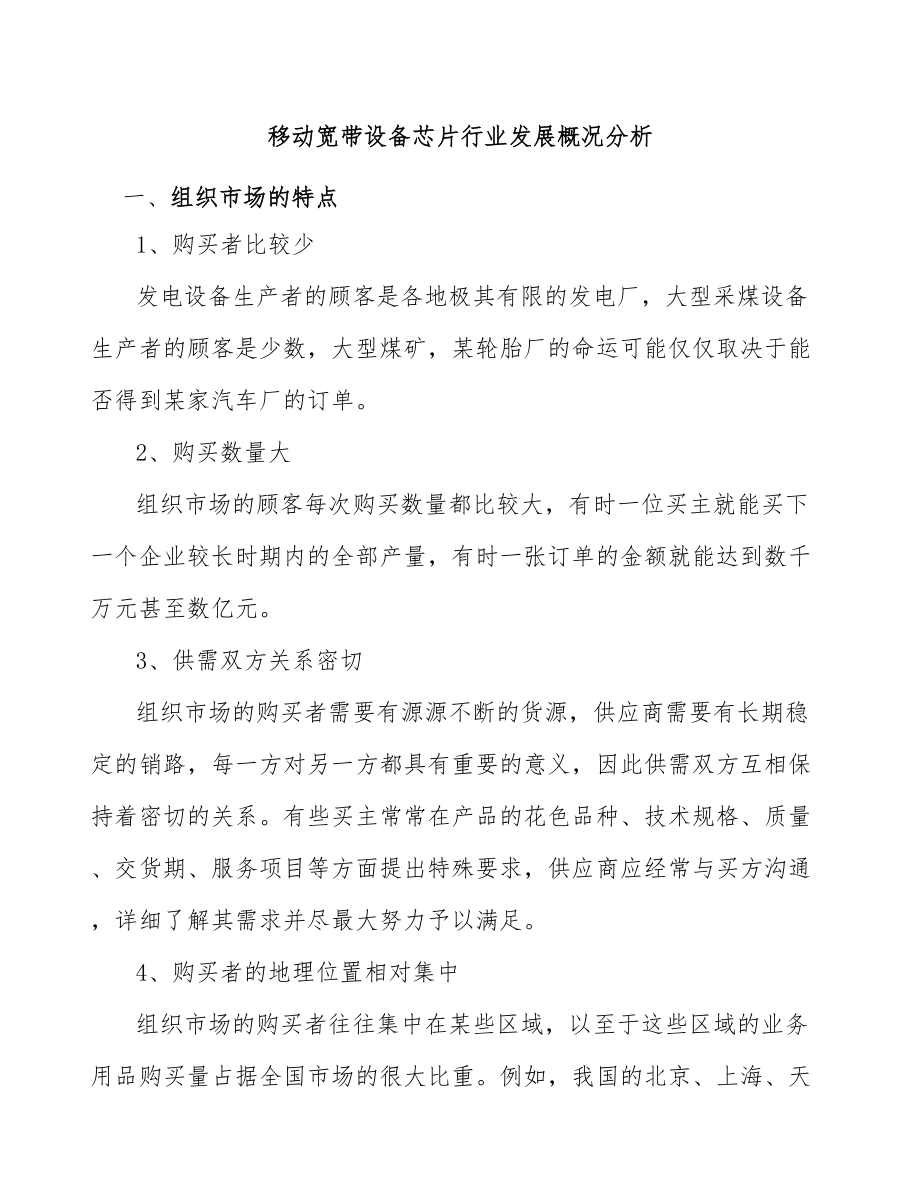 移动宽带设备芯片行业发展概况分析

一、组织市场的特点

1、购买者比较少

发电设备生产者的顾客是各地极其有限的发电厂，大型采煤设备生产者的顾客是少数，大型煤矿，某轮胎厂的命运可能仅仅取决于能否得到某家汽车厂的订单。

2、购买数量大

组织市场的顾客每次购买数量都比较大，有时一位买主就能买下一个企业较长时期内的全部产量，有时一张订单的金额就能达到数千万元甚至数亿元。

3、供需双方关系密切

组织市场的购买者需要有源源不断的货源，供应商需要有长期稳定的销路，每一方对另一方都具有重要的意义，因此供需双方互相保持着密切的关系。有些买主常常在产品的花色品种、技术规格、质量、交货期、服务项目等方面提出特殊要求，供应商应经常与买方沟通，详细了解其需求并尽最大努力予以满足。

4、购买者的地理位置相对集中

组织市场的购买者往往集中在某些区域，以至于这些区域的业务用品购买量占据全国市场的很大比重。例如，我国的北京、上海、天